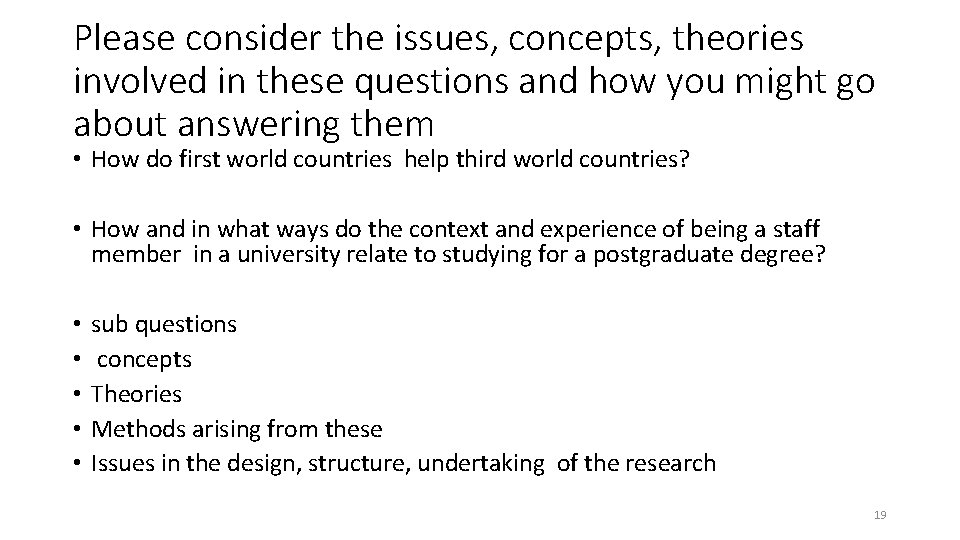 Please consider the issues, concepts, theories involved in these questions and how you might go about answering them

• How do first world countries help third world countries?

• How and in what ways do the context and experience of being a staff member in a university relate to studying for a postgraduate degree?

• sub questions
• concepts
• Theories
• Methods arising from these
• Issues in the design, structure, undertaking of the research

19